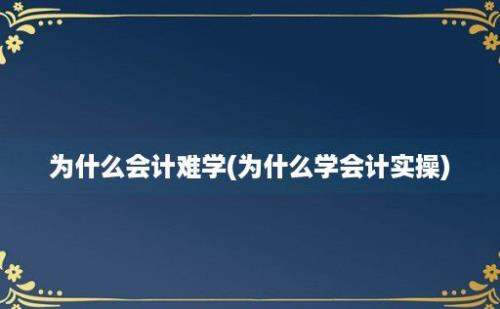 为什么会计难学(为什么学会计实操)